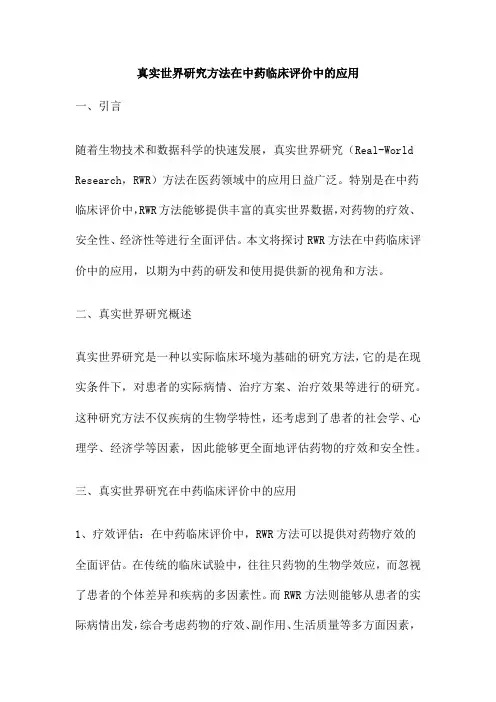 真实世界研究方法在中药临床评价中的应用

一、引言

随着生物技术和数据科学的快速发展，真实世界研究（Real-World Research，RWR）方法在医药领域中的应用日益广泛。特别是在中药临床评价中，RWR方法能够提供丰富的真实世界数据，对药物的疗效、安全性、经济性等进行全面评估。本文将探讨RWR方法在中药临床评价中的应用，以期为中药的研发和使用提供新的视角和方法。

二、真实世界研究概述

真实世界研究是一种以实际临床环境为基础的研究方法，它的是在现实条件下，对患者的实际病情、治疗方案、治疗效果等进行的研究。这种研究方法不仅疾病的生物学特性，还考虑到了患者的社会学、心理学、经济学等因素，因此能够更全面地评估药物的疗效和安全性。

三、真实世界研究在中药临床评价中的应用

1、疗效评估：在中药临床评价中，RWR方法可以提供对药物疗效的全面评估。在传统的临床试验中，往往只药物的生物学效应，而忽视了患者的个体差异和疾病的多因素性。而RWR方法则能够从患者的实际病情出发，综合考虑药物的疗效、副作用、生活质量等多方面因素，